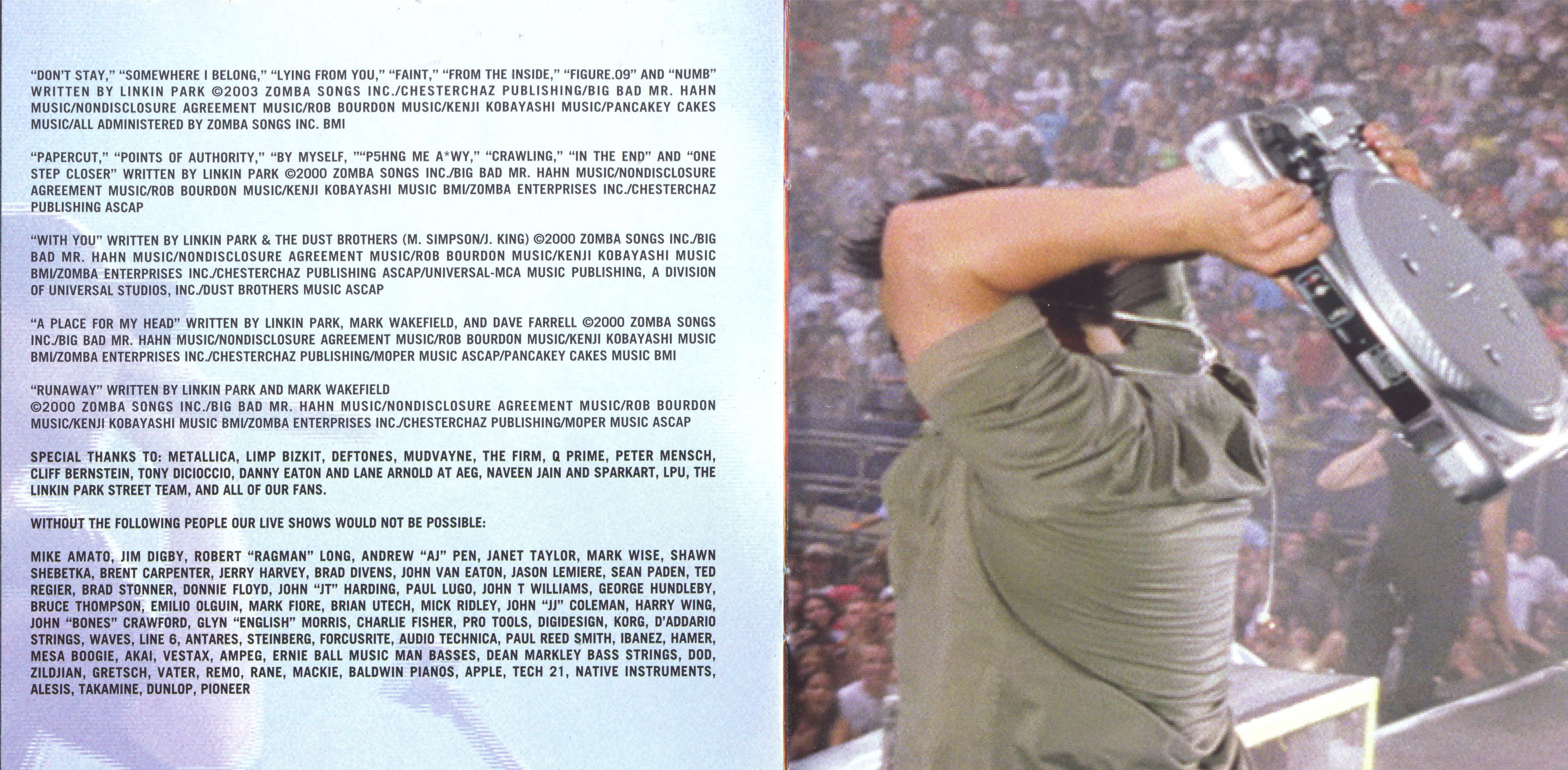 "DON'T STAY," "SOMEWHERE I BELONG," "LYING FROM YOU," "FAINT," "FROM THE INSIDE," "FIGURE.09" AND "NUMB" WRITTEN BY LINKIN PARK ©2003 ZOMBA SONGS INC./CHESTERCHAZ PUBLISHING/BIG BAD MR. HAHN MUSIC/NONDISCLOSURE AGREEMENT MUSIC/ROB BOURDON MUSIC/KENJI KOBAYASHI MUSIC/PANCAKEY CAKES MUSIC/ALL ADMINISTERED BY ZOMBA SONGS INC. BMI

"PAPERCUT," "POINTS OF AUTHORITY," "BY MYSELF, ""P5HNG ME A*WY," "CRAWLING," "IN THE END" AND "ONE STEP CLOSER" WRITTEN BY LINKIN PARK ©2000 ZOMBA SONGS INC./BIG BAD MR. HAHN MUSIC/NONDISCLOSURE AGREEMENT MUSIC/ROB BOURDON MUSIC/KENJI KOBAYASHI MUSIC BMI/ZOMBA ENTERPRISES INC./CHESTERCHAZ PUBLISHING ASCAP

"WITH YOU" WRITTEN BY LINKIN PARK & THE DUST BROTHERS (M. SIMPSON/J. KING) ©2000 ZOMBA SONGS INC./BIG BAD MR. HAHN MUSIC/NONDISCLOSURE AGREEMENT MUSIC/ROB BOURDON MUSIC/KENJI KOBAYASHI MUSIC BMI/ZOMBA ENTERPRISES INC./CHESTERCHAZ PUBLISHING ASCAP/UNIVERSAL-MCA MUSIC PUBLISHING, A DIVISION OF UNIVERSAL STUDIOS, INC./DUST BROTHERS MUSIC ASCAP

"A PLACE FOR MY HEAD" WRITTEN BY LINKIN PARK, MARK WAKEFIELD, AND DAVE FARRELL ©2000 ZOMBA SONGS INC./BIG BAD MR. HAHN MUSIC/NONDISCLOSURE AGREEMENT MUSIC/ROB BOURDON MUSIC/KENJI KOBAYASHI MUSIC BMI/ZOMBA ENTERPRISES INC./CHESTERCHAZ PUBLISHING/MOPER MUSIC ASCAP/PANCAKEY CAKES MUSIC BMI

"RUNAWAY" WRITTEN BY LINKIN PARK AND MARK WAKEFIELD
©2000 ZOMBA SONGS INC./BIG BAD MR. HAHN MUSIC/NONDISCLOSURE AGREEMENT MUSIC/ROB BOURDON MUSIC/KENJI KOBAYASHI MUSIC BMI/ZOMBA ENTERPRISES INC./CHESTERCHAZ PUBLISHING/MOPER MUSIC ASCAP

SPECIAL THANKS TO: METALLICA, LIMP BIZKIT, DEFTONES, MUDVAYNE, THE FIRM, Q PRIME, PETER MENSCH, CLIFF BERNSTEIN, TONY DICIOCCIO, DANNY EATON AND LANE ARNOLD AT AEG, NAVEEN JAIN AND SPARKART, LPU, THE LINKIN PARK STREET TEAM, AND ALL OF OUR FANS.

WITHOUT THE FOLLOWING PEOPLE OUR LIVE SHOWS WOULD NOT BE POSSIBLE:

MIKE AMATO, JIM DIGBY, ROBERT "RAGMAN" LONG, ANDREW "AJ" PEN, JANET TAYLOR, MARK WISE, SHAWN SHEBETKA, BRENT CARPENTER, JERRY HARVEY, BRAD DIVENS, JOHN VAN EATON, JASON LEMIERE, SEAN PADEN, TED REGIER, BRAD STONNER, DONNIE FLOYD, JOHN "JT" HARDING, PAUL LUGO, JOHN T WILLIAMS, GEORGE HUNDLEBY, BRUCE THOMPSON, EMILIO OLGUIN, MARK FIORE, BRIAN UTECH, MICK RIDLEY, JOHN "JJ" COLEMAN, HARRY WING, JOHN "BONES" CRAWFORD, GLYN "ENGLISH" MORRIS, CHARLIE FISHER, PRO TOOLS, DIGIDESIGN, KORG, D'ADDARIO STRINGS, WAVES, LINE 6, ANTARES, STEINBERG, FORCUSRITE, AUDIO TECHNICA, PAUL REED SMITH, IBANEZ, HAMER, MESA BOOGIE, AKAI, VESTAX, AMPEG, ERNIE BALL MUSIC MAN BASSES, DEAN MARKLEY BASS STRINGS, DOD, ZILDJIAN, GRETSCH, VATER, REMO, RANE, MACKIE, BALDWIN PIANOS, APPLE, TECH 21, NATIVE INSTRUMENTS, ALESIS, TAKAMINE, DUNLOP, PIONEER